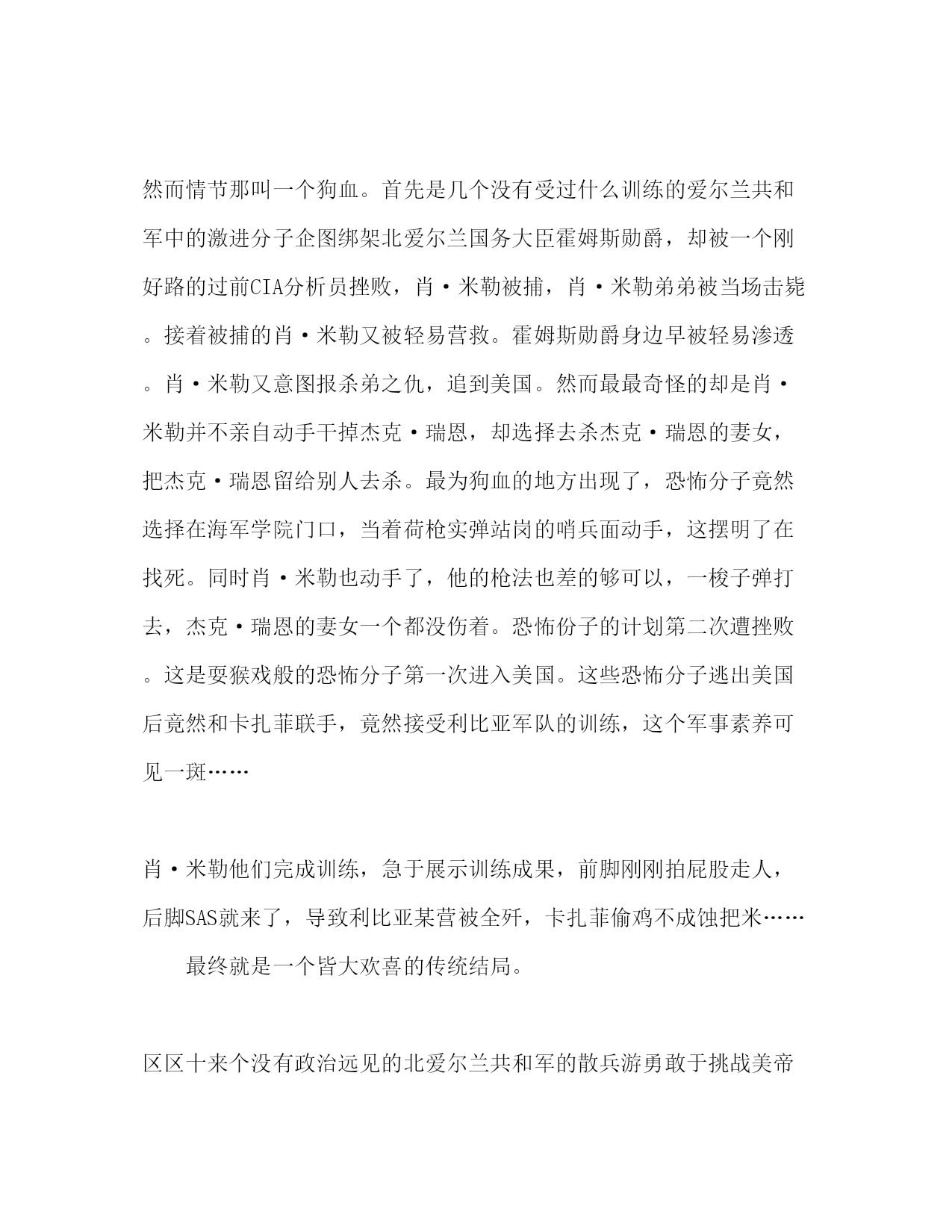 然而情节那叫一个狗血。首先是几个没有受过什么训练的爱尔兰共和军中的激进分子企图绑架北爱尔兰国务大臣霍姆斯勋爵，却被一个刚好路的过前CIA分析员挫败，肖·米勒被捕，肖·米勒弟弟被当场击毙。接着被捕的肖·米勒又被轻易营救。霍姆斯勋爵身边早被轻易渗透。肖·米勒又意图报杀弟之仇，追到美国。然而最最奇怪的却是肖·米勒并不亲自动手干掉杰克·瑞恩，却选择去杀杰克·瑞恩的妻女，把杰克·瑞恩留给别人去杀。最为狗血的地方出现了，恐怖分子竟然选择在海军学院门口，当着荷枪实弹站岗的哨兵面动手，这摆明了在找死。同时肖·米勒也动手了，他的枪法也差的够可以，一梭子弹打去，杰克·瑞恩的妻女一个都没伤着。恐怖份子的计划第二次遭挫败。这是耍猴戏般的恐怖分子第一次进入美国。这些恐怖分子逃出美国后竟然和卡扎菲联手，竟然接受利比亚军队的训练，这个军事素养可见一斑……

肖·米勒他们完成训练，急于展示训练成果，前脚刚刚拍屁股走人，后脚SAS就来了，导致利比亚某营被全歼，卡扎菲偷鸡不成蚀把米……

最终就是一个皆大欢喜的传统结局。

区区十来个没有政治远见的北爱尔兰共和军的散兵游勇敢于挑战美帝